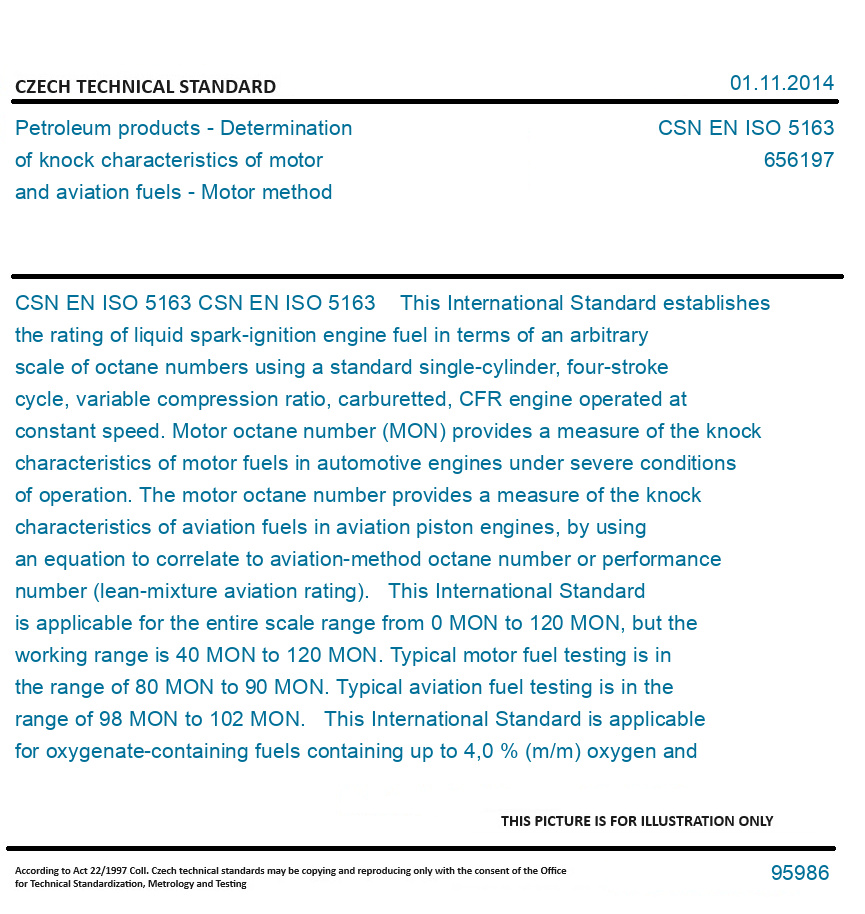 CZECH TECHNICAL STANDARD

01.11.2014

Petroleum products - Determination of knock characteristics of motor and aviation fuels - Motor method

CSN EN ISO 5163
656197

CSN EN ISO 5163 CSN EN ISO 5163 This International Standard establishes the rating of liquid spark-ignition engine fuel in terms of an arbitrary scale of octane numbers using a standard single-cylinder, four-stroke cycle, variable compression ratio, carburetted, CFR engine operated at constant speed. Motor octane number (MON) provides a measure of the knock characteristics of motor fuels in automotive engines under severe conditions of operation. The motor octane number provides a measure of the knock characteristics of aviation fuels in aviation piston engines, by using an equation to correlate to aviation-method octane number or performance number (lean-mixture aviation rating). This International Standard is applicable for the entire scale range from 0 MON to 120 MON, but the working range is 40 MON to 120 MON. Typical motor fuel testing is in the range of 80 MON to 90 MON. Typical aviation fuel testing is in the range of 98 MON to 102 MON. This International Standard is applicable for oxygenate-containing fuels containing up to 4,0 % (m/m) oxygen and

THIS PICTURE IS FOR ILLUSTRATION ONLY

According to Act 22/1997 Coll. Czech technical standards may be copying and reproducing only with the consent of the Office for Technical Standardization, Metrology and Testing

95986